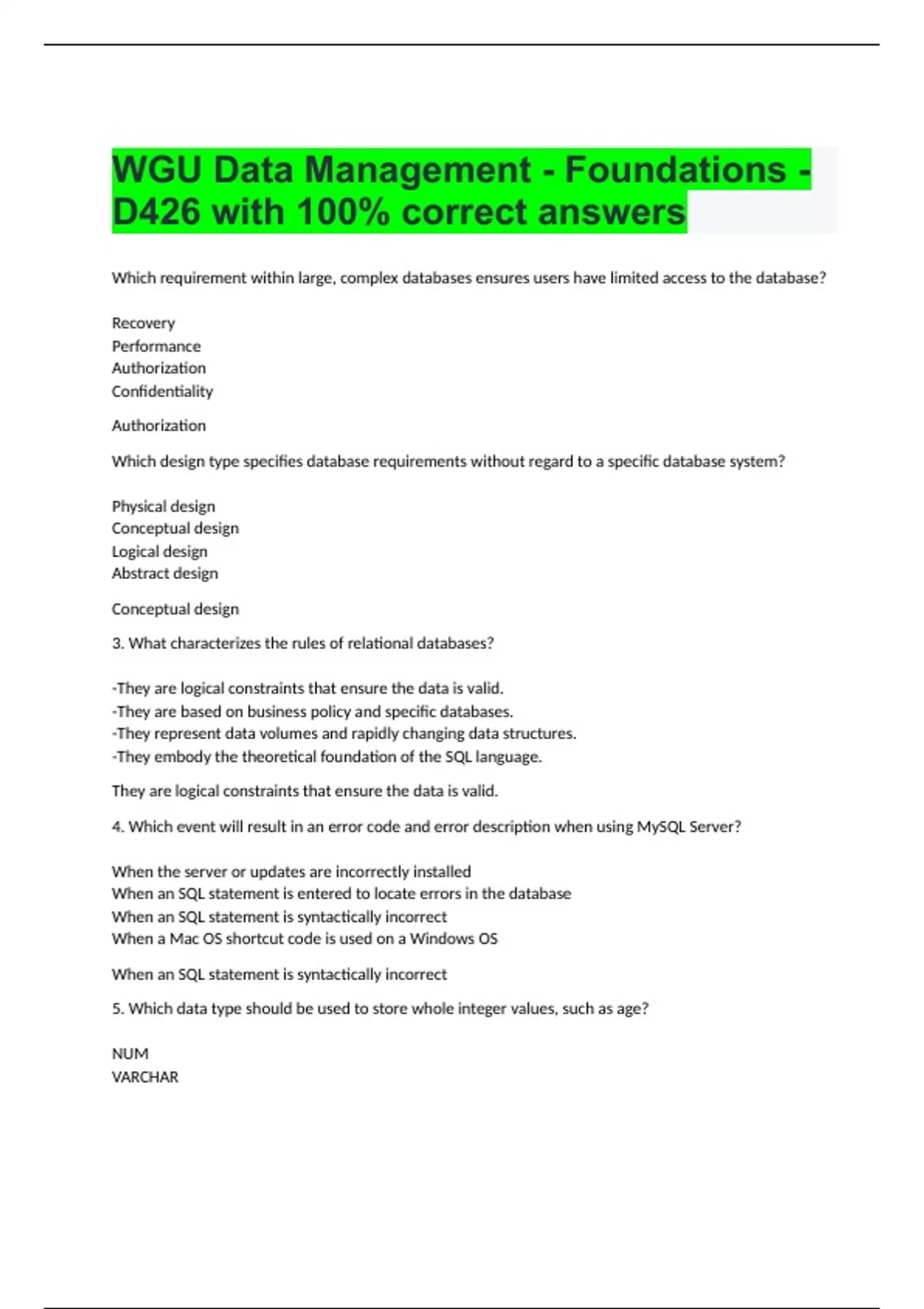 WGU Data Management - Foundations - D426 with 100% correct answers

Which requirement within large, complex databases ensures users have limited access to the database?

Recovery
Performance
Authorization
Confidentiality

Authorization

Which design type specifies database requirements without regard to a specific database system?

Physical design
Conceptual design
Logical design
Abstract design

Conceptual design

3. What characterizes the rules of relational databases?

-They are logical constraints that ensure the data is valid.
-They are based on business policy and specific databases.
-They represent data volumes and rapidly changing data structures.
-They embody the theoretical foundation of the SQL language.

They are logical constraints that ensure the data is valid.

4. Which event will result in an error code and error description when using MySQL Server?

When the server or updates are incorrectly installed
When an SQL statement is entered to locate errors in the database
When an SQL statement is syntactically incorrect
When a Mac OS shortcut code is used on a Windows OS

When an SQL statement is syntactically incorrect

5. Which data type should be used to store whole integer values, such as age?

NUM
VARCHAR